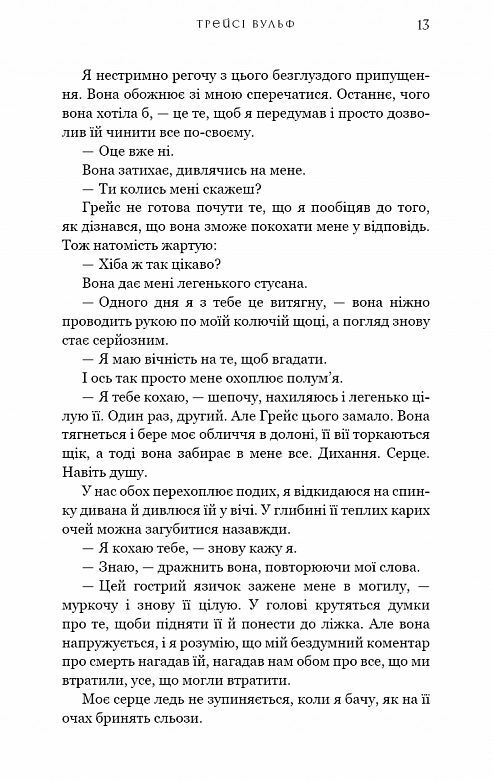 ТРЕЙСІ ВУЛЬФ 13

Я нестримно регочу з цього безглуздого припущення. Вона обожнює зі мною сперечатися. Останнє, чого вона хотіла б, — це те, щоб я передумав і просто дозволив їй чинити все по-своєму.

— Оце вже ні.

Вона затихає, дивлячись на мене.

— Ти колись мені скажеш?

Грейс не готова почути те, що я пообіцяв до того, як дізнався, що вона зможе покохати мене у відповідь. Тож натомість жартую:

— Хіба ж так цікаво?

Вона дає мені легенького стусана.

— Одного дня я з тебе це витягну, — вона ніжно проводить рукою по моїй колючій щоці, а погляд знову стає серйозним.

— Я маю вічність на те, щоб вгадати.

І ось так просто мене охоплює полум'я.

— Я тебе кохаю, — шепочу, нахиляюсь і легенько цілую її. Один раз, другий. Але Грейс цього замало. Вона тягнеться і бере моє обличчя в долоні, її вії торкаються щік, а тоді вона забирає в мене все. Дихання. Серце. Навіть душу.

У нас обох перехоплює подих, я відкидаюся на спинку дивана й дивлюся їй у вічі. У глибині її теплих карих очей можна загубитися назавжди.

— Я кохаю тебе, — знову кажу я.

— Знаю, — дражнить вона, повторюючи мої слова.

— Цей гострий язичок зажене мене в могилу, — муркочу і знову її цілую. У голові крутяться думки про те, щоби підняти її й понести до ліжка. Але вона напружується, і я розумію, що мій бездумний коментар про смерть нагадав їй, нагадав нам обом про все, що ми втратили, усе, що могли втратити.

Моє серце ледь не зупиняється, коли я бачу, як на її очах бринять сльози.